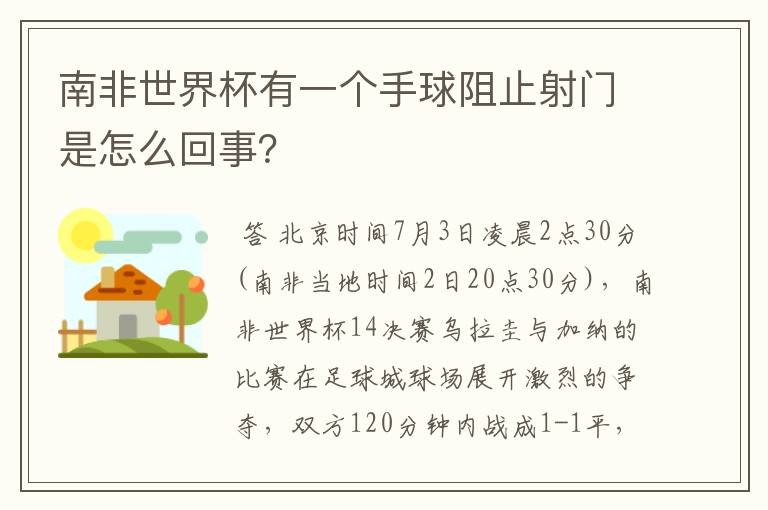 南非世界杯有一个手球阻止射门是怎么回事?

答 北京时间7月3日凌晨2点30分(南非当地时间2日20点30分)，南非世界杯14决赛乌拉圭与加纳的比赛在足球城球场展开激烈的争夺，双方120分钟内战成1-1平，